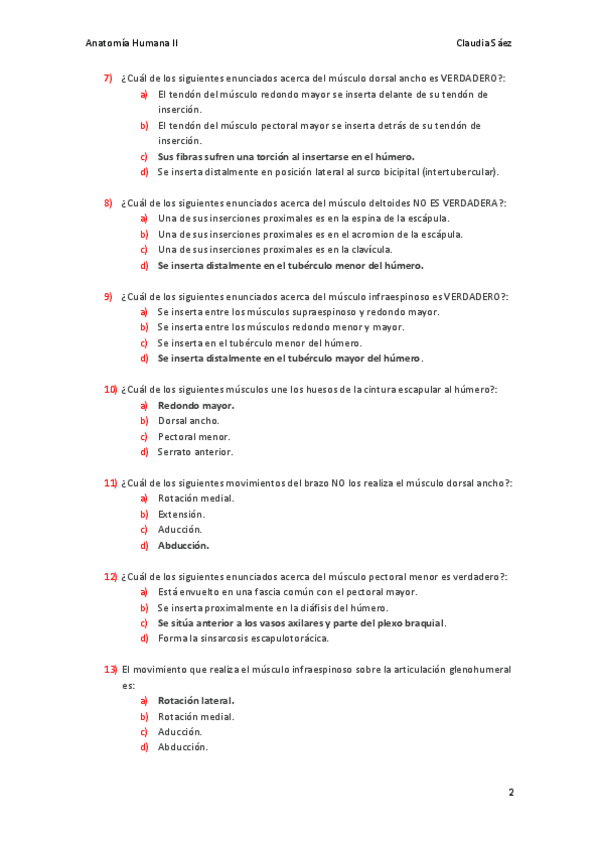 Anatomía Humana II

Claudia Sáez

7) ¿Cuál de los siguientes enunciados acerca del músculo dorsal ancho es VERDADERO?:
a) El tendón del músculo redondo mayor se inserta delante de su tendón de inserción.
b) El tendón del músculo pectoral mayor se inserta detrás de su tendón de inserción.
c) Sus fibras sufren una torción al insertarse en el húmero.
d) Se inserta distalmente en posición lateral al surco bicipital (intertubercular).

8) ¿Cuál de los siguientes enunciados acerca del músculo deltoides NO ES VERDADERA?:
a) Una de sus inserciones proximales es en la espina de la escápula.
b) Una de sus inserciones proximales es en el acromion de la escápula.
c) Una de sus inserciones proximales es en la clavícula.
d) Se inserta distalmente en el tubérculo menor del húmero.

9) ¿Cuál de los siguientes enunciados acerca del músculo infraespinoso es VERDADERO?:
a) Se inserta entre los músculos supraespinoso y redondo mayor.
b) Se inserta entre los músculos redondo menor y mayor.
c) Se inserta en el tubérculo menor del húmero.
d) Se inserta distalmente en el tubérculo mayor del húmero.

10) ¿Cuál de los siguientes músculos une los huesos de la cintura escapular al húmero?:
a) Redondo mayor.
b) Dorsal ancho.
c) Pectoral menor.
d) Serrato anterior.

11) ¿Cuál de los siguientes movimientos del brazo NO los realiza el músculo dorsal ancho?:
a) Rotación medial.
b) Extensión.
c) Aducción.
d) Abducción.

12) ¿Cuál de los siguientes enunciados acerca del músculo pectoral menor es verdadero?:
a) Está envuelto en una fascia común con el pectoral mayor.
b) Se inserta proximalmente en la diáfisis del húmero.
c) Se sitúa anterior a los vasos axilares y parte del plexo braquial.
d) Forma la sinsarcosis escapulotorácica.

13) El movimiento que realiza el músculo infraespinoso sobre la articulación glenohumeral es:
a) Rotación lateral.
b) Rotación medial.
c) Aducción.
d) Abducción.

2